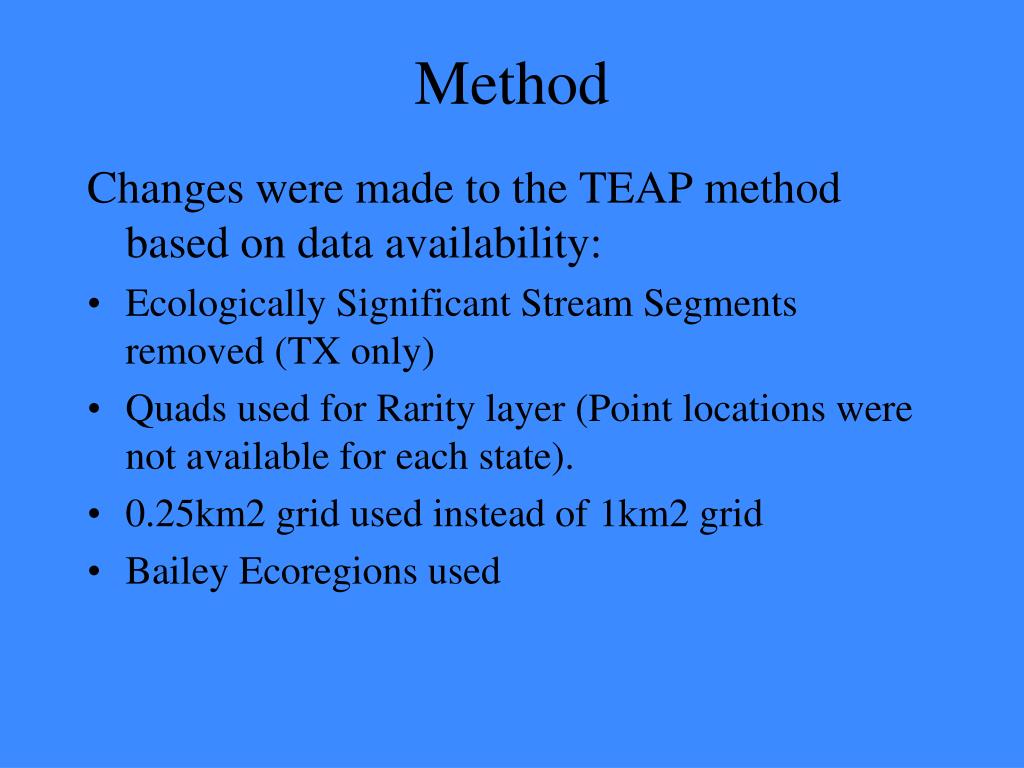 Method

Changes were made to the TEAP method based on data availability:

• Ecologically Significant Stream Segments removed (TX only)
• Quads used for Rarity layer (Point locations were not available for each state).
• 0.25km2 grid used instead of 1km2 grid
• Bailey Ecoregions used